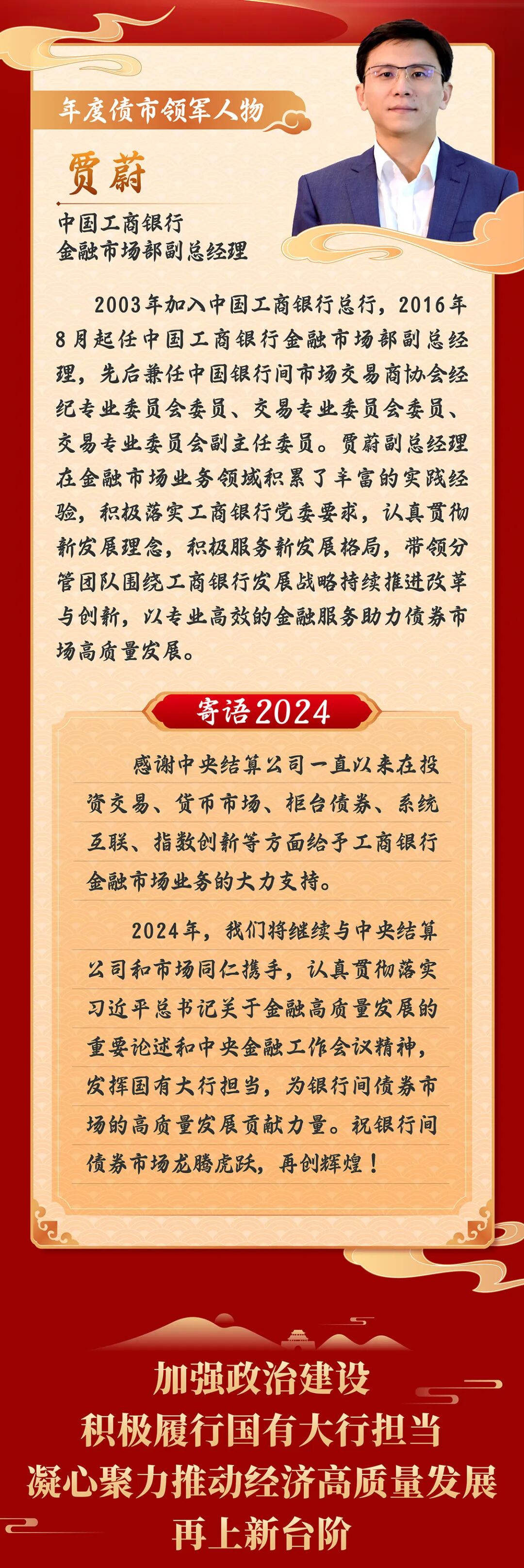 年度债市领军人物

贾蔚

中国工商银行
金融市场部副总经理

2003年加入中国工商银行总行，2016年8月起任中国工商银行金融市场部副总经理，先后兼任中国银行间市场交易商协会经纪专业委员会委员、交易专业委员会委员、交易专业委员会副主任委员。贾蔚副总经理在金融市场业务领域积累了丰富的实践经验，积极落实工商银行党委要求，认真贯彻新发展理念，积极服务新发展格局，带领分管团队围绕工商银行发展战略持续推进改革与创新，以专业高效的金融服务助力债券市场高质量发展。

寄语2024

感谢中央结算公司一直以来在投资交易、货币市场、柜台债券、系统互联、指数创新等方面给予工商银行金融市场业务的大力支持。

2024年，我们将继续与中央结算公司和市场同仁携手，认真贯彻落实习近平总书记关于金融高质量发展的重要论述和中央金融工作会议精神，发挥国有大行担当，为银行间债券市场的高质量发展贡献力量。祝银行间债券市场龙腾虎跃，再创辉煌！

加强政治建设
积极履行国有大行担当
凝心聚力推动经济高质量发展
再上新台阶